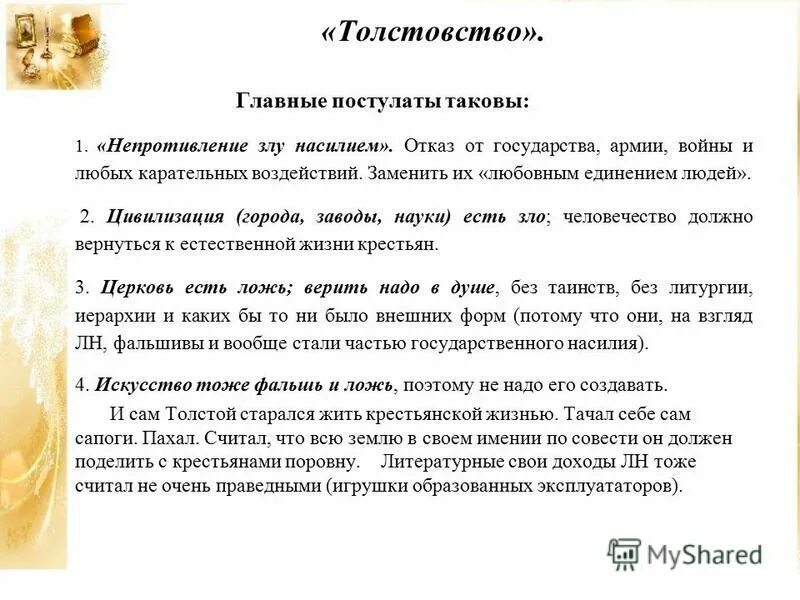 «Толстовство».

Главные постулаты таковы:

1. «Непротивление злу насилием». Отказ от государства, армии, войны и любых карательных воздействий. Заменить их «любовным единением людей».

2. Цивилизация (города, заводы, науки) есть зло; человечество должно вернуться к естественной жизни крестьян.

3. Церковь есть ложь; верить надо в душе, без таинств, без литургии, иерархии и каких бы то ни было внешних форм (потому что они, на взгляд ЛН, фальшивы и вообще стали частью государственного насилия).

4. Искусство тоже фальшь и ложь, поэтому не надо его создавать.

И сам Толстой старался жить крестьянской жизнью. Тачал себе сам сапоги. Пахал. Считал, что всю землю в своем имении по совести он должен поделить с крестьянами поровну. Литературные свои доходы ЛН тоже считал не очень праведными (игрушки образованных эксплуататоров).

MyShared